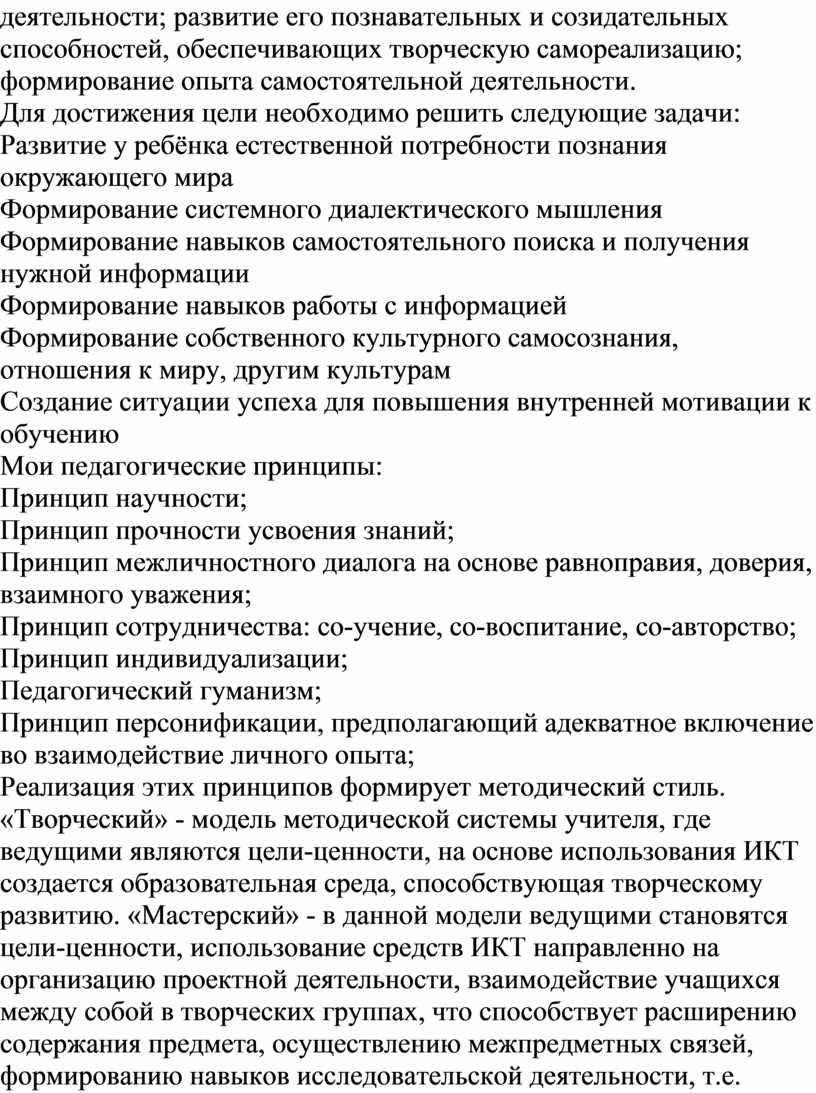 деятельности; развитие его познавательных и созидательных способностей, обеспечивающих творческую самореализацию; формирование опыта самостоятельной деятельности.
Для достижения цели необходимо решить следующие задачи:
Развитие у ребёнка естественной потребности познания окружающего мира
Формирование системного диалектического мышления
Формирование навыков самостоятельного поиска и получения нужной информации
Формирование навыков работы с информацией
Формирование собственного культурного самосознания, отношения к миру, другим культурам
Создание ситуации успеха для повышения внутренней мотивации к обучению
Мои педагогические принципы:
Принцип научности;
Принцип прочности усвоения знаний;
Принцип межличностного диалога на основе равноправия, доверия, взаимного уважения;
Принцип сотрудничества: со-учение, со-воспитание, со-авторство;
Принцип индивидуализации;
Педагогический гуманизм;
Принцип персонификации, предполагающий адекватное включение во взаимодействие личного опыта;
Реализация этих принципов формирует методический стиль. «Творческий» - модель методической системы учителя, где ведущими являются цели-ценности, на основе использования ИКТ создается образовательная среда, способствующая творческому развитию. «Мастерский» - в данной модели ведущими становятся цели-ценности, использование средств ИКТ направленно на организацию проектной деятельности, взаимодействие учащихся между собой в творческих группах, что способствует расширению содержания предмета, осуществлению межпредметных связей, формированию навыков исследовательской деятельности, т.е.